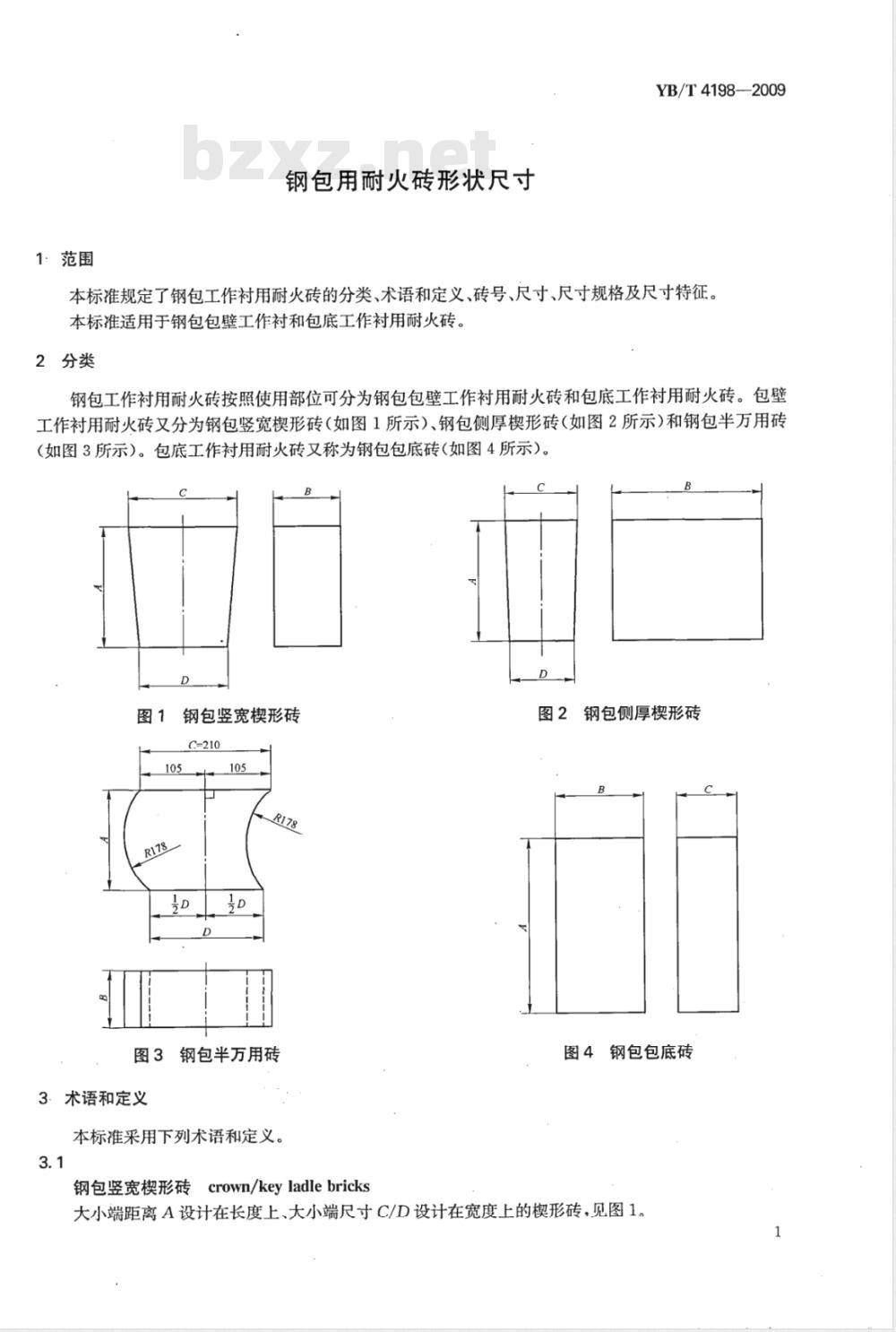 YB/T 4198—2009

bzxz.net

钢包用耐火砖形状尺寸

1 范围

本标准规定了钢包工作衬用耐火砖的分类、术语和定义、砖号、尺寸、尺寸规格及尺寸特征。

本标准适用于钢包包壁工作衬和包底工作衬用耐火砖。

2 分类

钢包工作衬用耐火砖按照使用部位可分为钢包包壁工作衬用耐火砖和包底工作衬用耐火砖。包壁工作衬用耐火砖又分为钢包竖宽楔形砖(如图 1 所示)、钢包侧厚楔形砖(如图 2 所示)和钢包半万用砖(如图 3 所示)。包底工作衬用耐火砖又称为钢包包底砖(如图 4 所示)。

C B A D

图 1 钢包竖宽楔形砖

C B A D

图 2 钢包侧厚楔形砖

C=210 105 105 A R178 R178 $\frac{1}{2}D$ $\frac{1}{2}D$ D B

图 3 钢包半万用砖

B C A

图 4 钢包包底砖

3 术语和定义

本标准采用下列术语和定义。

3.1

钢包竖宽楔形砖 crown/key ladle bricks

大小端距离 $A$ 设计在长度上、大小端尺寸 $C/D$ 设计在宽度上的楔形砖,见图 1。

1